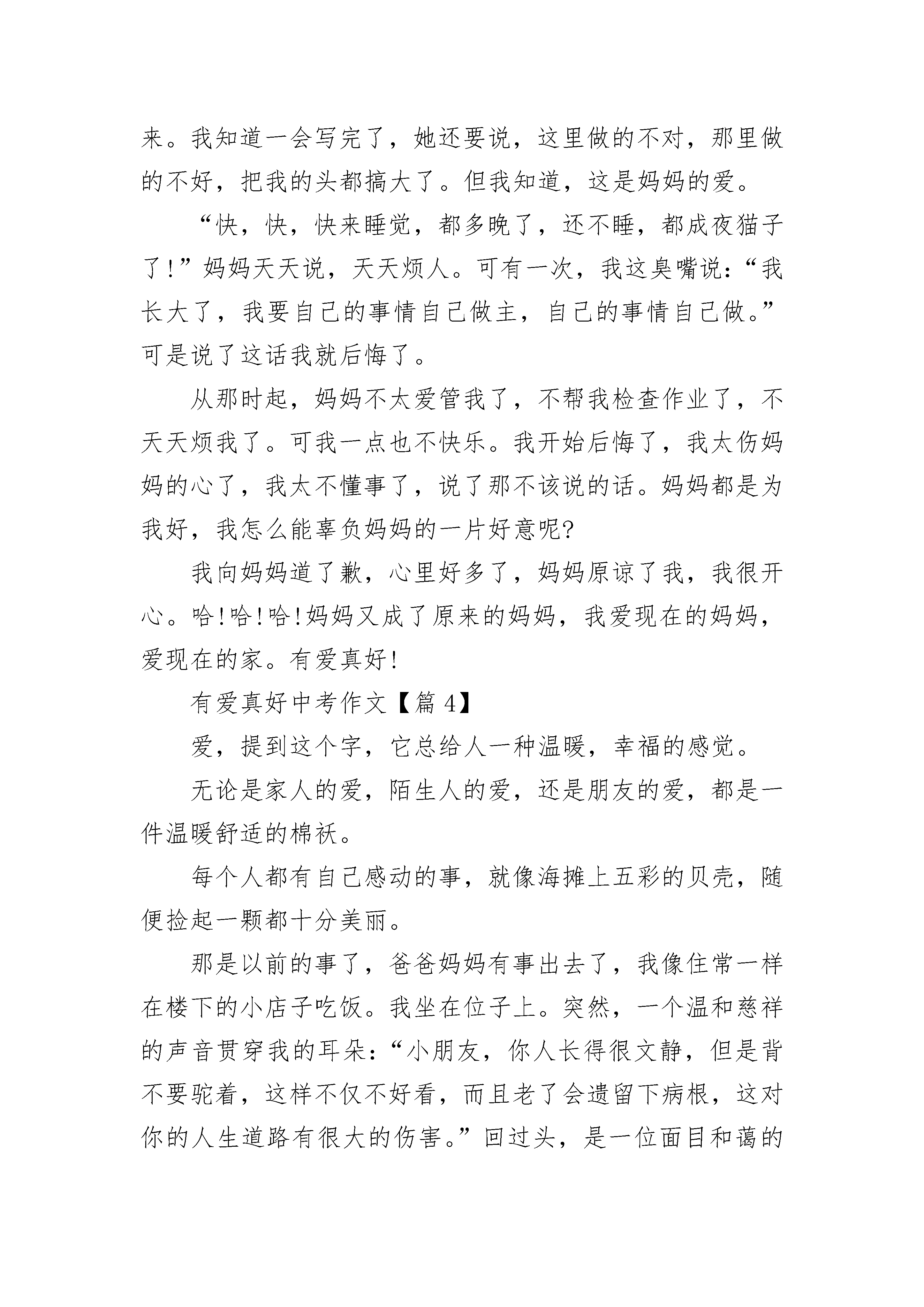 来。我知道一会写完了，她还要说，这里做的不对，那里做的不好，把我的头都搞大了。但我知道，这是妈妈的爱。

“快，快，快来睡觉，都多晚了，还不睡，都成夜猫子了!”妈妈天天说，天天烦人。可有一次，我这臭嘴说:“我长大了，我要自己的事情自己做主，自己的事情自己做。”可是说了这话我就后悔了。

从那时起，妈妈不太爱管我了，不帮我检查作业了，不天天烦我了。可我一点也不快乐。我开始后悔了，我太伤妈妈的心了，我太不懂事了，说了那不该说的话。妈妈都是为我好，我怎么能辜负妈妈的一片好意呢?

我向妈妈道了歉，心里好多了，妈妈原谅了我，我很开心。哈!哈!哈!妈妈又成了原来的妈妈，我爱现在的妈妈，爱现在的家。有爱真好!

有爱真好中考作文【篇 4】

爱，提到这个字，它总给人一种温暖，幸福的感觉。

无论是家人的爱，陌生人的爱，还是朋友的爱，都是一件温暖舒适的棉袄。

每个人都有自己感动的事，就像海摊上五彩的贝壳，随便捡起一颗都十分美丽。

那是以前的事了，爸爸妈妈有事出去了，我像住常一样在楼下的小店子吃饭。我坐在位子上。突然，一个温和慈祥的声音贯穿我的耳朵:“小朋友，你人长得很文静，但是背不要驼着，这样不仅不好看，而且老了会遗留下病根，这对你的人生道路有很大的伤害。”回过头，是一位面目和蔼的